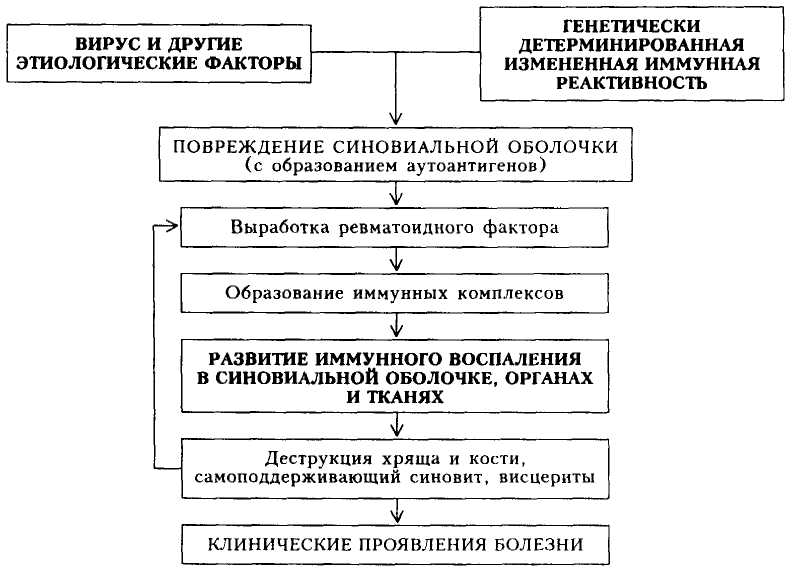 ВИРУС И ДРУГИЕ ЭТИОЛОГИЧЕСКИЕ ФАКТОРЫ

ГЕНЕТИЧЕСКИ ДЕТЕРМИНИРОВАННАЯ ИЗМЕНЕННАЯ ИММУННАЯ РЕАКТИВНОСТЬ

ПОВРЕЖДЕНИЕ СИНОВИАЛЬНОЙ ОБОЛОЧКИ (с образованием аутоантигенов)

Выработка ревматоидного фактора

Образование иммунных комплексов

РАЗВИТИЕ ИММУННОГО ВОСПАЛЕНИЯ В СИНОВИАЛЬНОЙ ОБОЛОЧКЕ, ОРГАНАХ И ТКАНЯХ

Деструкция хряща и кости, самоподдерживающий синовит, висцериты

КЛИНИЧЕСКИЕ ПРОЯВЛЕНИЯ БОЛЕЗНИ